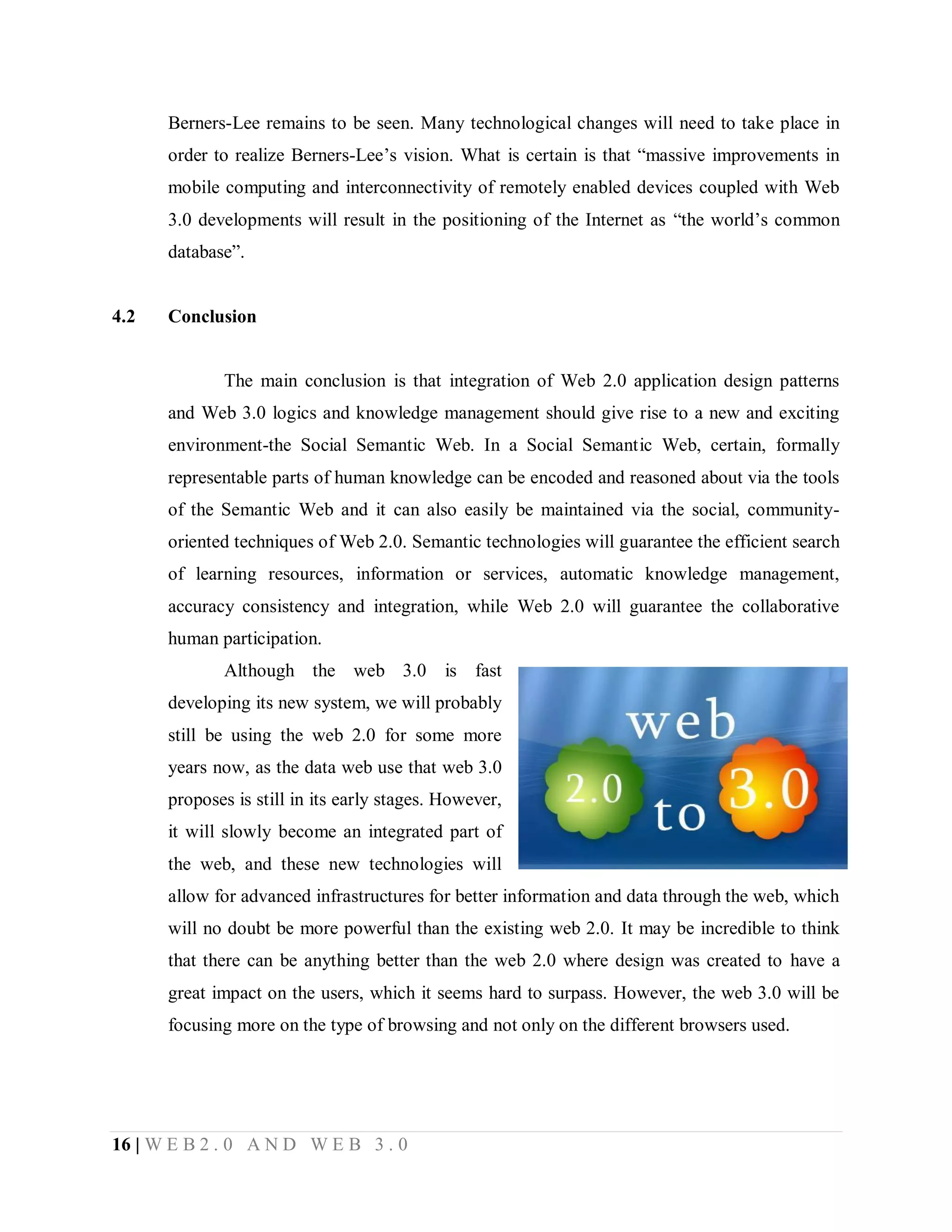 Berners-Lee remains to be seen. Many technological changes will need to take place in order to realize Berners-Lee's vision. What is certain is that "massive improvements in mobile computing and interconnectivity of remotely enabled devices coupled with Web 3.0 developments will result in the positioning of the Internet as "the world's common database".

4.2 Conclusion

The main conclusion is that integration of Web 2.0 application design patterns and Web 3.0 logics and knowledge management should give rise to a new and exciting environment-the Social Semantic Web. In a Social Semantic Web, certain, formally representable parts of human knowledge can be encoded and reasoned about via the tools of the Semantic Web and it can also easily be maintained via the social, community-oriented techniques of Web 2.0. Semantic technologies will guarantee the efficient search of learning resources, information or services, automatic knowledge management, accuracy consistency and integration, while Web 2.0 will guarantee the collaborative human participation.

Although the web 3.0 is fast developing its new system, we will probably still be using the web 2.0 for some more years now, as the data web use that web 3.0 proposes is still in its early stages. However, it will slowly become an integrated part of the web, and these new technologies will allow for advanced infrastructures for better information and data through the web, which will no doubt be more powerful than the existing web 2.0. It may be incredible to think that there can be anything better than the web 2.0 where design was created to have a great impact on the users, which it seems hard to surpass. However, the web 3.0 will be focusing more on the type of browsing and not only on the different browsers used.

web
2.0
to
3.0

16 | WEB2.0 AND WEB 3.0